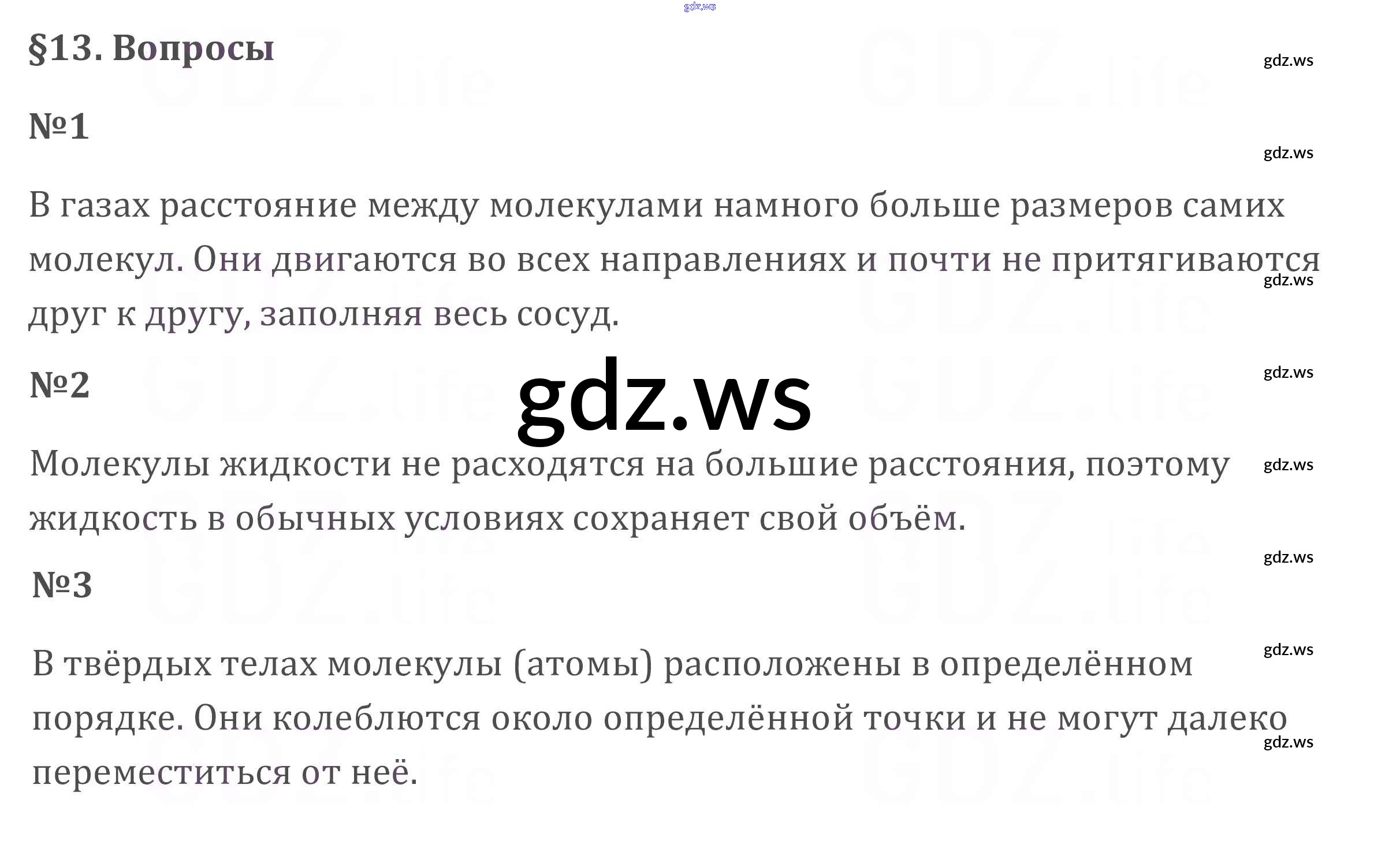 §13. Вопросы

№1

В газах расстояние между молекулами намного больше размеров самих молекул. Они двигаются во всех направлениях и почти не притягиваются друг к другу, заполняя весь сосуд.

№2

Молекулы жидкости не расходятся на большие расстояния, поэтому жидкость в обычных условиях сохраняет свой объём.

№3

В твёрдых телах молекулы (атомы) расположены в определённом порядке. Они колеблются около определённой точки и не могут далеко переместиться от неё.

gdz.ws

GDZ.life